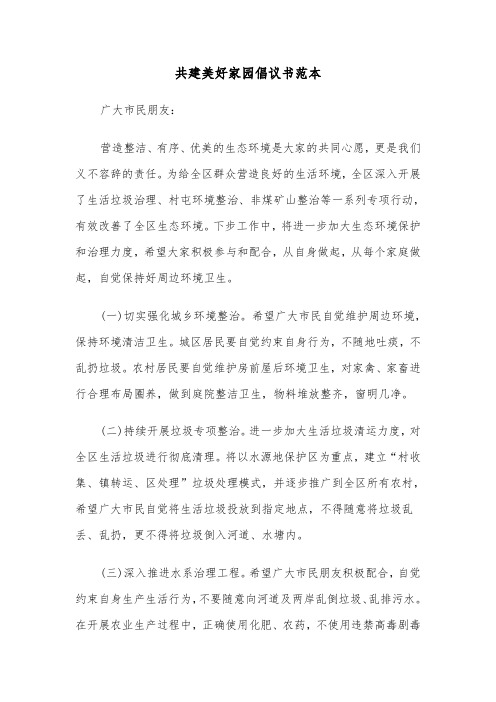 共建美好家园倡议书范本

广大市民朋友:

营造整洁、有序、优美的生态环境是大家的共同心愿，更是我们义不容辞的责任。为给全区群众营造良好的生活环境，全区深入开展了生活垃圾治理、村屯环境整治、非煤矿山整治等一系列专项行动，有效改善了全区生态环境。下步工作中，将进一步加大生态环境保护和治理力度，希望大家积极参与和配合，从自身做起，从每个家庭做起，自觉保持好周边环境卫生。

(一)切实强化城乡环境整治。希望广大市民自觉维护周边环境，保持环境清洁卫生。城区居民要自觉约束自身行为，不随地吐痰，不乱扔垃圾。农村居民要自觉维护房前屋后环境卫生，对家禽、家畜进行合理布局圈养，做到庭院整洁卫生，物料堆放整齐，窗明几净。

(二)持续开展垃圾专项整治。进一步加大生活垃圾清运力度，对全区生活垃圾进行彻底清理。将以水源地保护区为重点，建立“村收集、镇转运、区处理”垃圾处理模式，并逐步推广到全区所有农村，希望广大市民自觉将生活垃圾投放到指定地点，不得随意将垃圾乱丢、乱扔，更不得将垃圾倒入河道、水塘内。

(三)深入推进水系治理工程。希望广大市民朋友积极配合，自觉约束自身生产生活行为，不要随意向河道及两岸乱倒垃圾、乱排污水。在开展农业生产过程中，正确使用化肥、农药，不使用违禁高毒剧毒